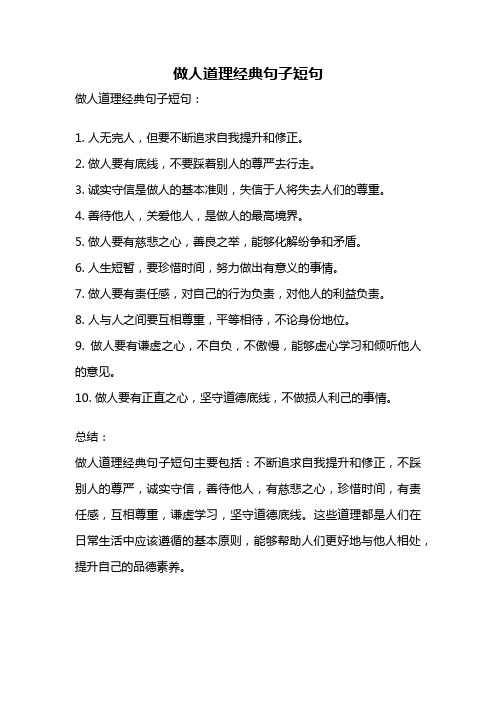 做人道理经典句子短句

做人道理经典句子短句：

1. 人无完人，但要不断追求自我提升和修正。
2. 做人要有底线，不要踩着别人的尊严去行走。
3. 诚实守信是做人的基本准则，失信于人将失去人们的尊重。
4. 善待他人，关爱他人，是做人的最高境界。
5. 做人要有慈悲之心，善良之举，能够化解纷争和矛盾。
6. 人生短暂，要珍惜时间，努力做出有意义的事情。
7. 做人要有责任感，对自己的行为负责，对他人的利益负责。
8. 人与人之间要互相尊重，平等相待，不论身份地位。
9. 做人要有谦虚之心，不自负，不傲慢，能够虚心学习和倾听他人的意见。
10. 做人要有正直之心，坚守道德底线，不做损人利己的事情。

总结：

做人道理经典句子短句主要包括：不断追求自我提升和修正，不踩别人的尊严，诚实守信，善待他人，有慈悲之心，珍惜时间，有责任感，互相尊重，谦虚学习，坚守道德底线。这些道理都是人们在日常生活中应该遵循的基本原则，能够帮助人们更好地与他人相处，提升自己的品德素养。